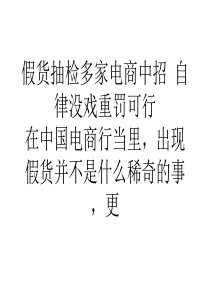 假货抽检多家电商中招 自律没戏重罚可行

在中国电商行当里，出现假货并不是什么稀奇的事，更